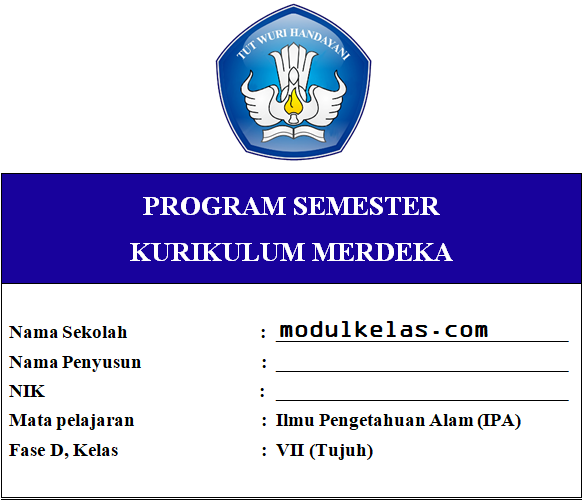 TUT WURI HANDAYANI

PROGRAM SEMESTER
KURIKULUM MERDEKA

Nama Sekolah : modulkelas.com
Nama Penyusun :
NIK :
Mata pelajaran : Ilmu Pengetahuan Alam (IPA)
Fase D, Kelas : VII (Tujuh)